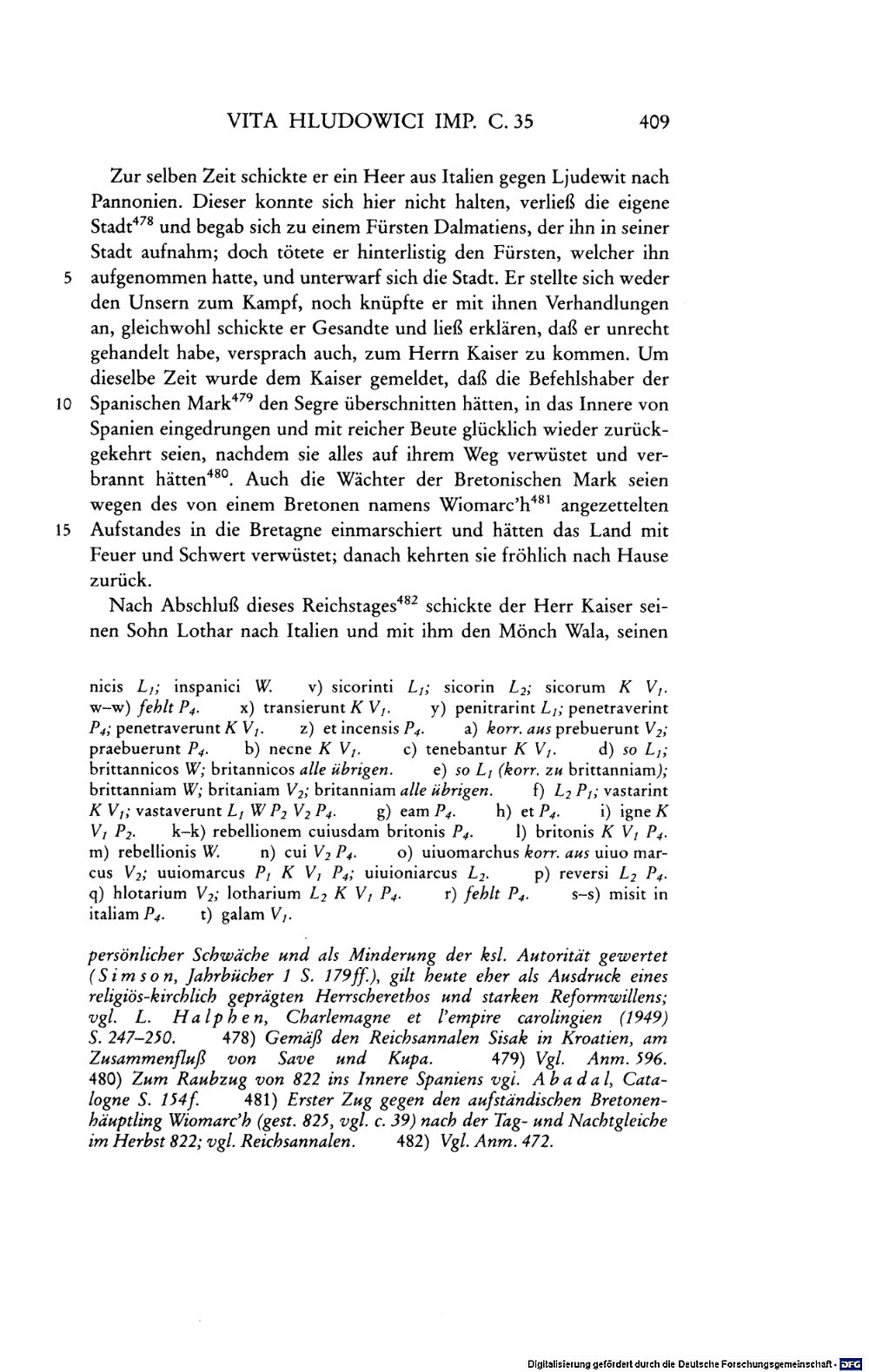 VITA HLUDOWICI IMP. C. 35 409

Zur selben Zeit schickte er ein Heer aus Italien gegen Ljudewit nach Pannonien. Dieser konnte sich hier nicht halten, verließ die eigene Stadt$^{478}$ und begab sich zu einem Fürsten Dalmatiens, der ihn in seiner Stadt aufnahm; doch tötete er hinterlistig den Fürsten, welcher ihn 5 aufgenommen hatte, und unterwarf sich die Stadt. Er stellte sich weder den Unsern zum Kampf, noch knüpfte er mit ihnen Verhandlungen an, gleichwohl schickte er Gesandte und ließ erklären, daß er unrecht gehandelt habe, versprach auch, zum Herrn Kaiser zu kommen. Um dieselbe Zeit wurde dem Kaiser gemeldet, daß die Befehlshaber der 10 Spanischen Mark$^{479}$ den Segre überschnitten hätten, in das Innere von Spanien eingedrungen und mit reicher Beute glücklich wieder zurückgekehrt seien, nachdem sie alles auf ihrem Weg verwüstet und verbrannt hätten$^{480}$. Auch die Wächter der Bretonischen Mark seien wegen des von einem Bretonen namens Wiomarc'h$^{481}$ angezettelten 15 Aufstandes in die Bretagne einmarschiert und hätten das Land mit Feuer und Schwert verwüstet; danach kehrten sie fröhlich nach Hause zurück.

Nach Abschluß dieses Reichstages$^{482}$ schickte der Herr Kaiser seinen Sohn Lothar nach Italien und mit ihm den Mönch Wala, seinen

nicis $L_1$; inspanici W. v) sicorinti $L_1$; sicorin $L_2$; sicorum K $V_1$. w–w) fehlt $P_4$. x) transierunt K $V_1$. y) penitrarint $L_1$; penetraverint $P_4$; penetraverunt K $V_1$. z) et incensis $P_4$. a) korr. aus prebuerunt $V_2$; praebuerunt $P_4$. b) necne K $V_1$. c) tenebantur K $V_1$. d) so $L_1$; brittannicos W; britannicos alle übrigen. e) so $L_1$ (korr. zu brittanniam); brittanniam W; britaniam $V_2$; britanniam alle übrigen. f) $L_2$ $P_1$; vastarint K $V_1$; vastaverunt $L_1$ W $P_2$ $V_2$ $P_4$. g) eam $P_4$. h) et $P_4$. i) igne K $V_1$ $P_2$. k–k) rebellionem cuiusdam britonis $P_4$. l) britonis K $V_1$ $P_4$. m) rebellionis W. n) cui $V_2$ $P_4$. o) uiuomarchus korr. aus uiuo marcus $V_2$; uuiomarcus $P_1$ K $V_1$ $P_4$; uiuioniarcus $L_2$. p) reversi $L_2$ $P_4$. q) hlotarium $V_2$; lotharium $L_2$ K $V_1$ $P_4$. r) fehlt $P_4$. s–s) misit in italiam $P_4$. t) galam $V_1$.

persönlicher Schwäche und als Minderung der ksl. Autorität gewertet (Simson, Jahrbücher 1 S. 179ff.), gilt heute eher als Ausdruck eines religiös-kirchlich geprägten Herrscherethos und starken Reformwillens; vgl. L. Halphen, Charlemagne et l'empire carolingien (1949) S. 247–250. 478) Gemäß den Reichsannalen Sisak in Kroatien, am Zusammenfluß von Save und Kupa. 479) Vgl. Anm. 596. 480) Zum Raubzug von 822 ins Innere Spaniens vgl. Abadal, Catalogne S. 154f. 481) Erster Zug gegen den aufständischen Bretonenhäuptling Wiomarc'h (gest. 825, vgl. c. 39) nach der Tag- und Nachtgleiche im Herbst 822; vgl. Reichsannalen. 482) Vgl. Anm. 472.

Digitalisierung gefördert durch die Deutsche Forschungsgemeinschaft · DFG